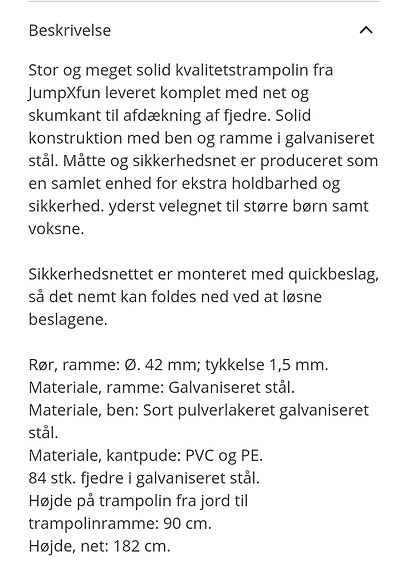 Beskrivelse

Stor og meget solid kvalitetstrampolin fra JumpXfun leveret komplet med net og skumkant til afdækning af fjedre. Solid konstruktion med ben og ramme i galvaniseret stål. Måtte og sikkerhedsnet er produceret som en samlet enhed for ekstra holdbarhed og sikkerhed. yderst velegnet til større børn samt voksne.

Sikkerhedsnettet er monteret med quickbeslag, så det nemt kan foldes ned ved at løsne beslagene.

Rør, ramme: Ø. 42 mm; tykkelse 1,5 mm.
Materiale, ramme: Galvaniseret stål.
Materiale, ben: Sort pulverlakeret galvaniseret stål.
Materiale, kantpude: PVC og PE.
84 stk. fjedre i galvaniseret stål.
Højde på trampolin fra jord til trampolinramme: 90 cm.
Højde, net: 182 cm.